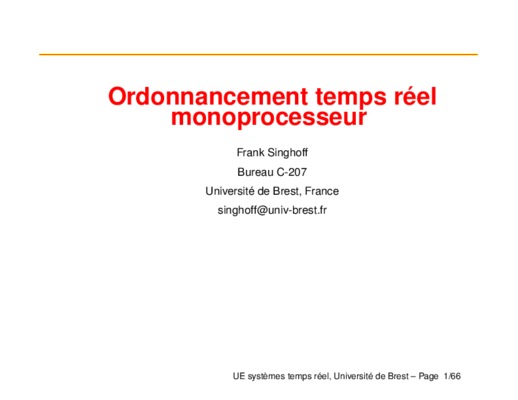 Ordonnancement temps réel monoprocesseur

Frank Singhoff

Bureau C-207

Université de Brest, France

singhoff@univ-brest.fr

UE systèmes temps réel, Université de Brest – Page 1/66